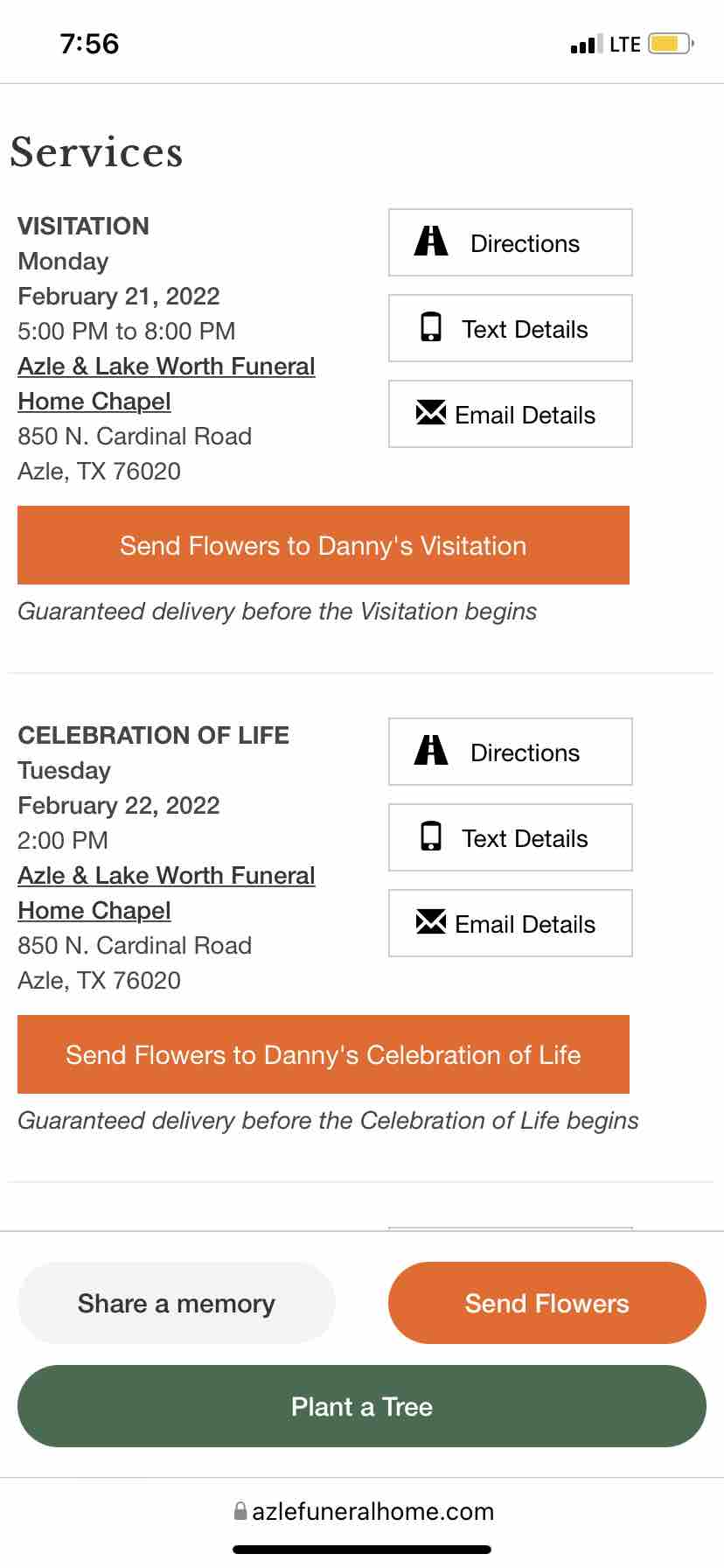 7:56

LTE

Services

VISITATION
Monday
February 21, 2022
5:00 PM to 8:00 PM
Azle & Lake Worth Funeral Home Chapel
850 N. Cardinal Road
Azle, TX 76020

Directions

Text Details

Email Details

Send Flowers to Danny's Visitation

Guaranteed delivery before the Visitation begins

CELEBRATION OF LIFE
Tuesday
February 22, 2022
2:00 PM
Azle & Lake Worth Funeral Home Chapel
850 N. Cardinal Road
Azle, TX 76020

Directions

Text Details

Email Details

Send Flowers to Danny's Celebration of Life

Guaranteed delivery before the Celebration of Life begins

Share a memory

Send Flowers

Plant a Tree

azlefuneralhome.com